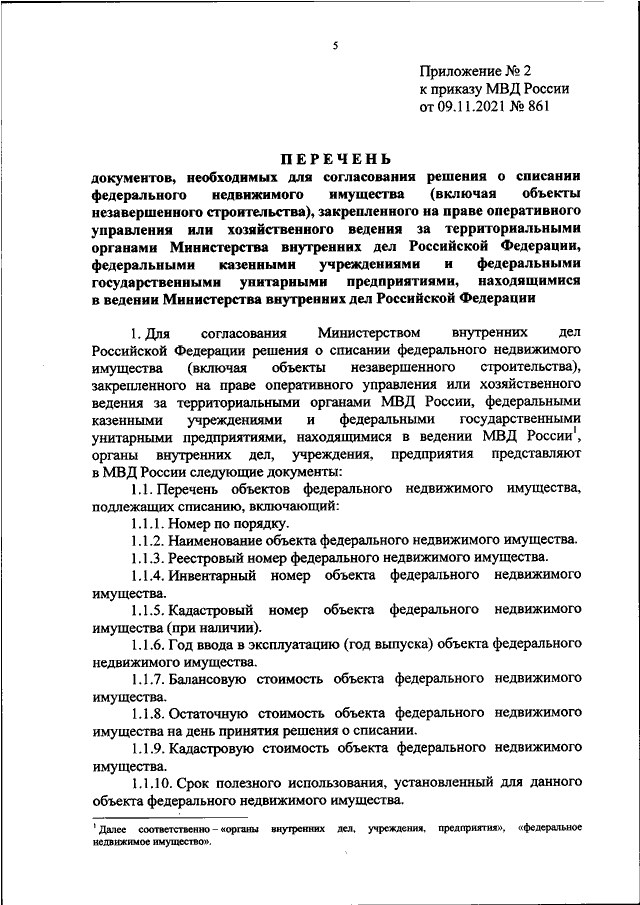 5

Приложение № 2
к приказу МВД России
от 09.11.2021 № 861

ПЕРЕЧЕНЬ
документов, необходимых для согласования решения о списании федерального недвижимого имущества (включая объекты незавершенного строительства), закрепленного на праве оперативного управления или хозяйственного ведения за территориальными органами Министерства внутренних дел Российской Федерации, федеральными казенными учреждениями и федеральными государственными унитарными предприятиями, находящимися в ведении Министерства внутренних дел Российской Федерации

1. Для согласования Министерством внутренних дел Российской Федерации решения о списании федерального недвижимого имущества (включая объекты незавершенного строительства), закрепленного на праве оперативного управления или хозяйственного ведения за территориальными органами МВД России, федеральными казенными учреждениями и федеральными государственными унитарными предприятиями, находящимися в ведении МВД России$^1$, органы внутренних дел, учреждения, предприятия представляют в МВД России следующие документы:

1.1. Перечень объектов федерального недвижимого имущества, подлежащих списанию, включающий:

1.1.1. Номер по порядку.

1.1.2. Наименование объекта федерального недвижимого имущества.

1.1.3. Реестровый номер федерального недвижимого имущества.

1.1.4. Инвентарный номер объекта федерального недвижимого имущества.

1.1.5. Кадастровый номер объекта федерального недвижимого имущества (при наличии).

1.1.6. Год ввода в эксплуатацию (год выпуска) объекта федерального недвижимого имущества.

1.1.7. Балансовую стоимость объекта федерального недвижимого имущества.

1.1.8. Остаточную стоимость объекта федерального недвижимого имущества на день принятия решения о списании.

1.1.9. Кадастровую стоимость объекта федерального недвижимого имущества.

1.1.10. Срок полезного использования, установленный для данного объекта федерального недвижимого имущества.

$^1$ Далее соответственно – «органы внутренних дел, учреждения, предприятия», «федеральное недвижимое имущество».